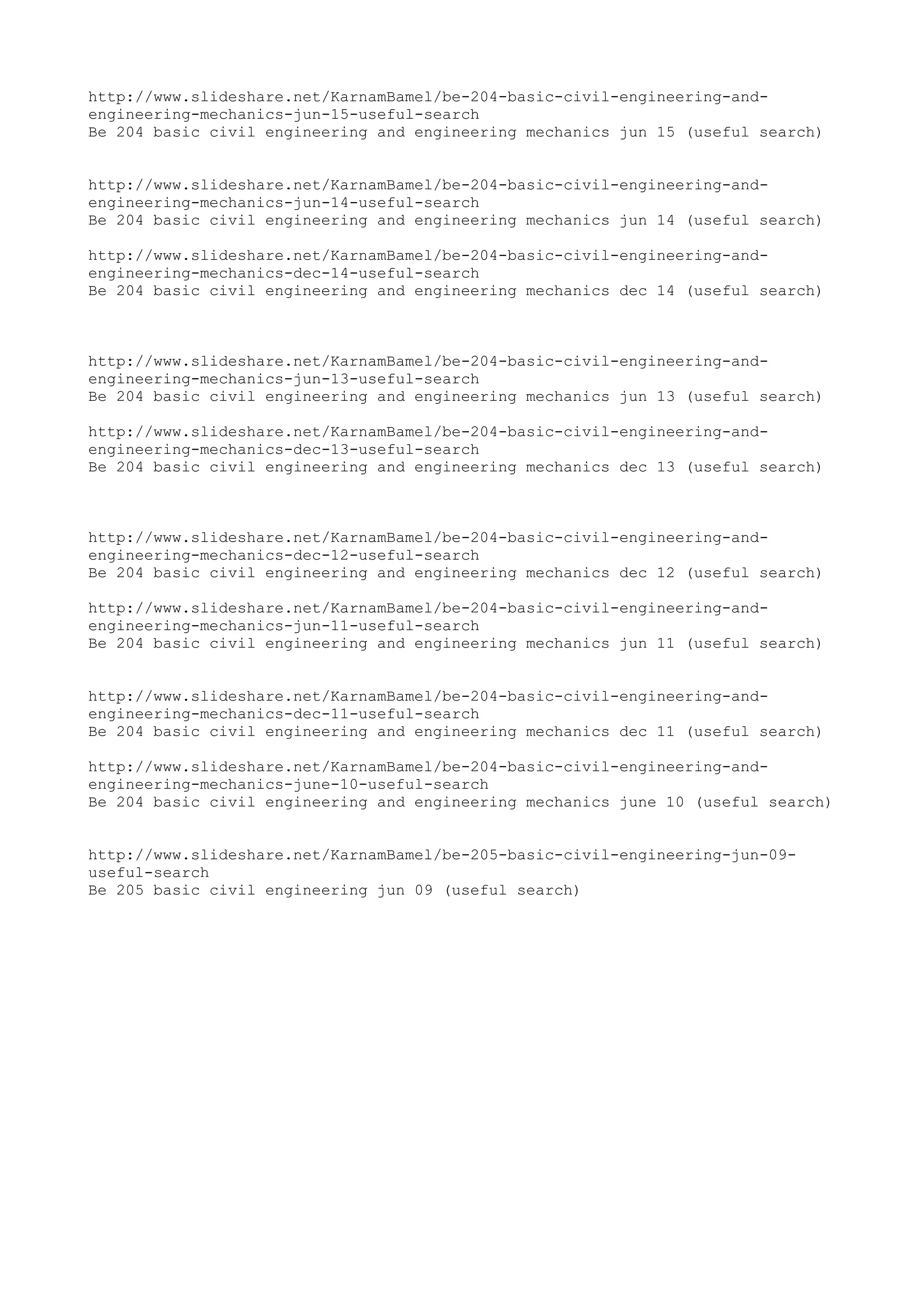 http://www.slideshare.net/KarnamBamel/be-204-basic-civil-engineering-and-engineering-mechanics-jun-15-useful-search
Be 204 basic civil engineering and engineering mechanics jun 15 (useful search)

http://www.slideshare.net/KarnamBamel/be-204-basic-civil-engineering-and-engineering-mechanics-jun-14-useful-search
Be 204 basic civil engineering and engineering mechanics jun 14 (useful search)

http://www.slideshare.net/KarnamBamel/be-204-basic-civil-engineering-and-engineering-mechanics-dec-14-useful-search
Be 204 basic civil engineering and engineering mechanics dec 14 (useful search)

http://www.slideshare.net/KarnamBamel/be-204-basic-civil-engineering-and-engineering-mechanics-jun-13-useful-search
Be 204 basic civil engineering and engineering mechanics jun 13 (useful search)

http://www.slideshare.net/KarnamBamel/be-204-basic-civil-engineering-and-engineering-mechanics-dec-13-useful-search
Be 204 basic civil engineering and engineering mechanics dec 13 (useful search)

http://www.slideshare.net/KarnamBamel/be-204-basic-civil-engineering-and-engineering-mechanics-dec-12-useful-search
Be 204 basic civil engineering and engineering mechanics dec 12 (useful search)

http://www.slideshare.net/KarnamBamel/be-204-basic-civil-engineering-and-engineering-mechanics-jun-11-useful-search
Be 204 basic civil engineering and engineering mechanics jun 11 (useful search)

http://www.slideshare.net/KarnamBamel/be-204-basic-civil-engineering-and-engineering-mechanics-dec-11-useful-search
Be 204 basic civil engineering and engineering mechanics dec 11 (useful search)

http://www.slideshare.net/KarnamBamel/be-204-basic-civil-engineering-and-engineering-mechanics-june-10-useful-search
Be 204 basic civil engineering and engineering mechanics june 10 (useful search)

http://www.slideshare.net/KarnamBamel/be-205-basic-civil-engineering-jun-09-useful-search
Be 205 basic civil engineering jun 09 (useful search)